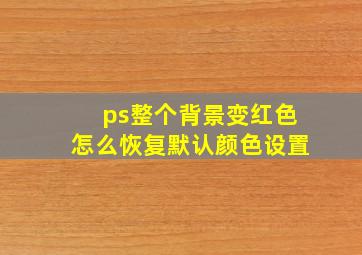 ps整个背景变红色
怎么恢复默认颜色设置